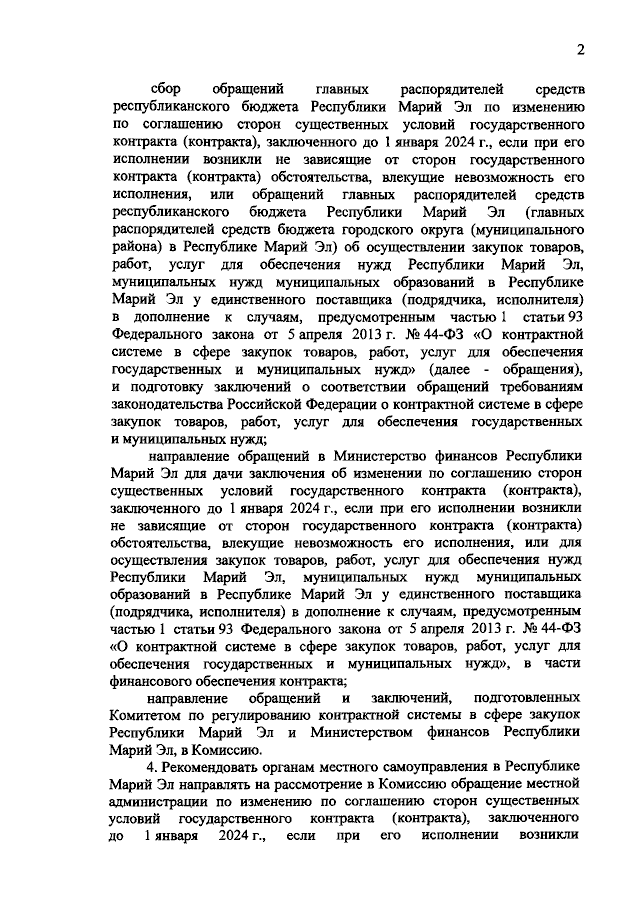 2

сбор обращений главных распорядителей средств республиканского бюджета Республики Марий Эл по изменению по соглашению сторон существенных условий государственного контракта (контракта), заключенного до 1 января 2024 г., если при его исполнении возникли не зависящие от сторон государственного контракта (контракта) обстоятельства, влекущие невозможность его исполнения, или обращений главных распорядителей средств республиканского бюджета Республики Марий Эл (главных распорядителей средств бюджета городского округа (муниципального района) в Республике Марий Эл) об осуществлении закупок товаров, работ, услуг для обеспечения нужд Республики Марий Эл, муниципальных нужд муниципальных образований в Республике Марий Эл у единственного поставщика (подрядчика, исполнителя) в дополнение к случаям, предусмотренным частью 1 статьи 93 Федерального закона от 5 апреля 2013 г. № 44-ФЗ «О контрактной системе в сфере закупок товаров, работ, услуг для обеспечения государственных и муниципальных нужд» (далее - обращения), и подготовку заключений о соответствии обращений требованиям законодательства Российской Федерации о контрактной системе в сфере закупок товаров, работ, услуг для обеспечения государственных и муниципальных нужд;

направление обращений в Министерство финансов Республики Марий Эл для дачи заключения об изменении по соглашению сторон существенных условий государственного контракта (контракта), заключенного до 1 января 2024 г., если при его исполнении возникли не зависящие от сторон государственного контракта (контракта) обстоятельства, влекущие невозможность его исполнения, или для осуществления закупок товаров, работ, услуг для обеспечения нужд Республики Марий Эл, муниципальных нужд муниципальных образований в Республике Марий Эл у единственного поставщика (подрядчика, исполнителя) в дополнение к случаям, предусмотренным частью 1 статьи 93 Федерального закона от 5 апреля 2013 г. № 44-ФЗ «О контрактной системе в сфере закупок товаров, работ, услуг для обеспечения государственных и муниципальных нужд», в части финансового обеспечения контракта;

направление обращений и заключений, подготовленных Комитетом по регулированию контрактной системы в сфере закупок Республики Марий Эл и Министерством финансов Республики Марий Эл, в Комиссию.

4. Рекомендовать органам местного самоуправления в Республике Марий Эл направлять на рассмотрение в Комиссию обращение местной администрации по изменению по соглашению сторон существенных условий государственного контракта (контракта), заключенного до 1 января 2024 г., если при его исполнении возникли